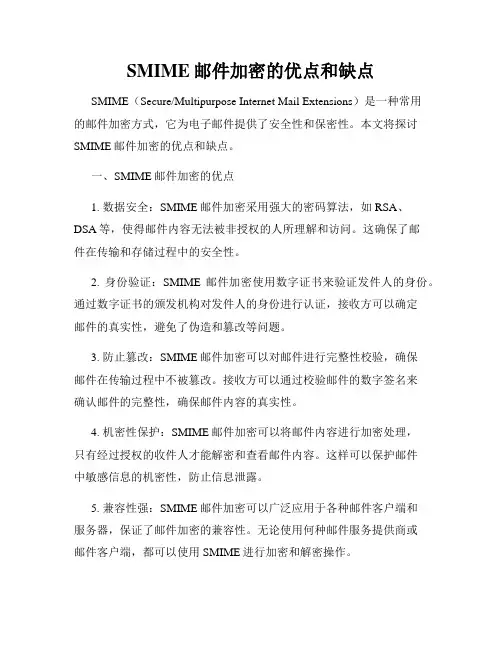 SMIME 邮件加密的优点和缺点

SMIME（Secure/Multipurpose Internet Mail Extensions）是一种常用的邮件加密方式，它为电子邮件提供了安全性和保密性。本文将探讨 SMIME 邮件加密的优点和缺点。

一、SMIME 邮件加密的优点

1. 数据安全：SMIME 邮件加密采用强大的密码算法，如 RSA、DSA 等，使得邮件内容无法被非授权的人所理解和访问。这确保了邮件在传输和存储过程中的安全性。

2. 身份验证：SMIME 邮件加密使用数字证书来验证发件人的身份。通过数字证书的颁发机构对发件人的身份进行认证，接收方可以确定邮件的真实性，避免了伪造和篡改等问题。

3. 防止篡改：SMIME 邮件加密可以对邮件进行完整性校验，确保邮件在传输过程中不被篡改。接收方可以通过校验邮件的数字签名来确认邮件的完整性，确保邮件内容的真实性。

4. 机密性保护：SMIME 邮件加密可以将邮件内容进行加密处理，只有经过授权的收件人才能解密和查看邮件内容。这样可以保护邮件中敏感信息的机密性，防止信息泄露。

5. 兼容性强：SMIME 邮件加密可以广泛应用于各种邮件客户端和服务器，保证了邮件加密的兼容性。无论使用何种邮件服务提供商或邮件客户端，都可以使用 SMIME 进行加密和解密操作。